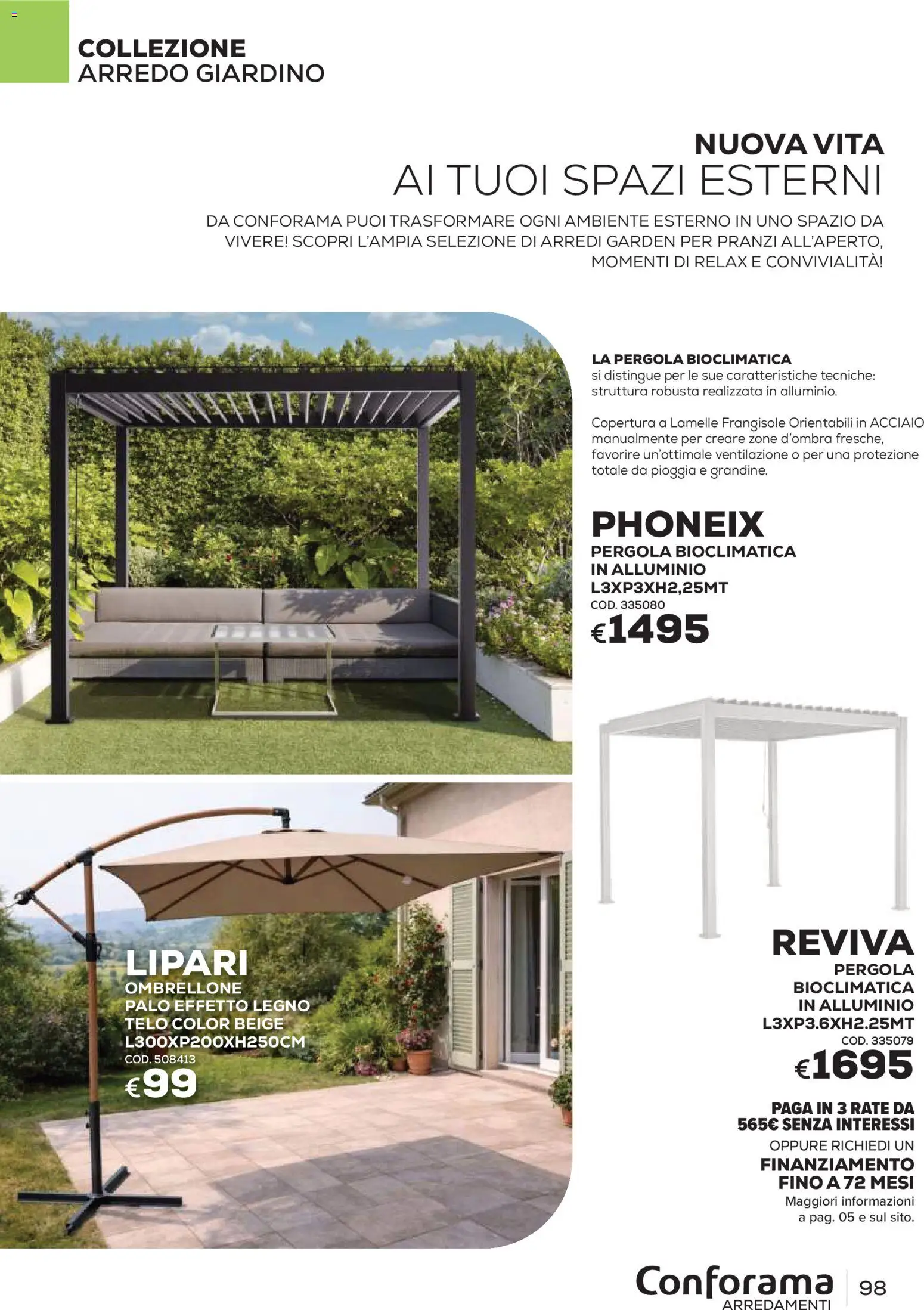 COLLEZIONE
ARREDO GIARDINO

NUOVA VITA
AI TUOI SPAZI ESTERNI

DA CONFORAMA PUOI TRASFORMARE OGNI AMBIENTE ESTERNO IN UNO SPAZIO DA VIVERE! SCOPRI L'AMPIA SELEZIONE DI ARREDI GARDEN PER PRANZI ALL'APERTO, MOMENTI DI RELAX E CONVIVIALITÀ!

LA PERGOLA BIOCLIMATICA
si distingue per le sue caratteristiche tecniche: struttura robusta realizzata in alluminio.

Copertura a Lamelle Frangisole Orientabili in ACCIAIO manualmente per creare zone d'ombra fresche, favorire un'ottimale ventilazione o per una protezione totale da pioggia e grandine.

PHONEIX
PERGOLA BIOCLIMATICA IN ALLUMINIO L3XP3XH2,25MT
COD. 335080
€1495

LIPARI
OMBRELLONE PALO EFFETTO LEGNO TELO COLOR BEIGE L300XP200XH250CM
COD. 508413
€99

REVIVA
PERGOLA BIOCLIMATICA IN ALLUMINIO L3XP3.6XH2.25MT
COD. 335079
€1695

PAGA IN 3 RATE DA 565€ SENZA INTERESSI
OPPURE RICHIEDI UN
FINANZIAMENTO FINO A 72 MESI
Maggiori informazioni a pag. 05 e sul sito.

Conforama
ARREDAMENTI
98